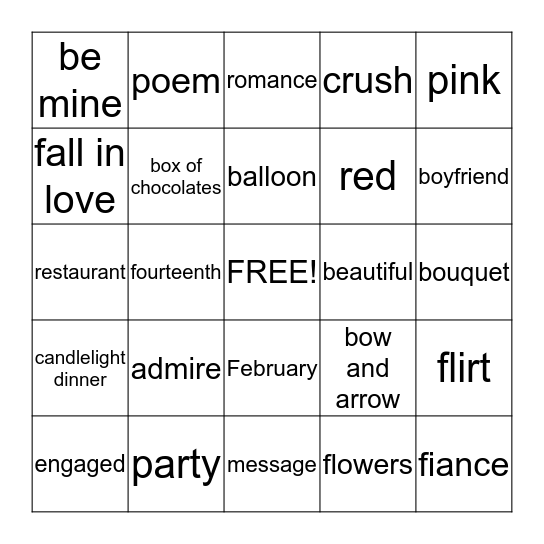 | be mine | poem | romance | crush | pink |
|---|---|---|---|---|
| fall in love | box of chocolates | balloon | red | boyfriend |
| restaurant | fourteenth | FREE! | beautiful | bouquet |
| candlelight dinner | admire | February | bow and arrow | flirt |
| engaged | party | message | flowers | fiance |